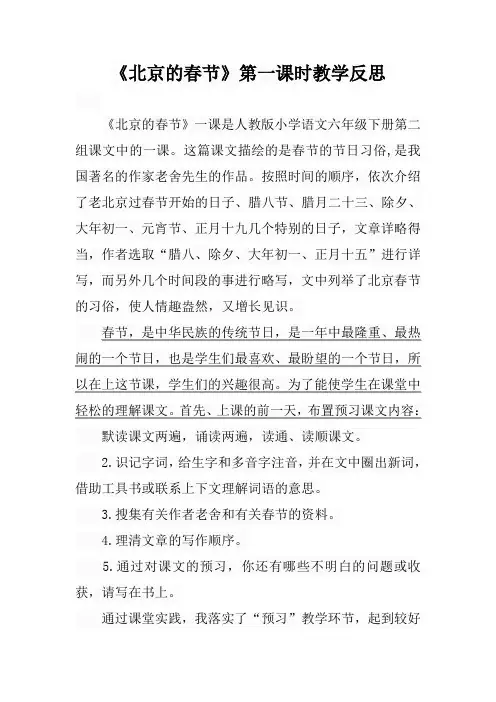 《北京的春节》第一课时教学反思

《北京的春节》一课是人教版小学语文六年级下册第二组课文中的一课。这篇课文描绘的是春节的节日习俗，是我国著名的作家老舍先生的作品。按照时间的顺序，依次介绍了老北京过春节开始的日子、腊八节、腊月二十三、除夕、大年初一、元宵节、正月十九几个特别的日子，文章详略得当，作者选取“腊八、除夕、大年初一、正月十五”进行详写，而另外几个时间段的事进行略写，文中列举了北京春节的习俗，使人情趣盎然，又增长见识。

春节，是中华民族的传统节日，是一年中最隆重、最热闹的一个节日，也是学生们最喜欢、最盼望的一个节日，所以在上这节课，学生们的兴趣很高。为了能使学生在课堂中轻松的理解课文。首先、上课的前一天，布置预习课文内容：

默读课文两遍，诵读两遍，读通、读顺课文。

2.识记字词，给生字和多音字注音，并在文中圈出新词，借助工具书或联系上下文理解词语的意思。

3.搜集有关作者老舍和有关春节的资料。

4.理清文章的写作顺序。

5.通过对课文的预习，你还有哪些不明白的问题或收获，请写在书上。

通过课堂实践，我落实了“预习”教学环节，起到较好